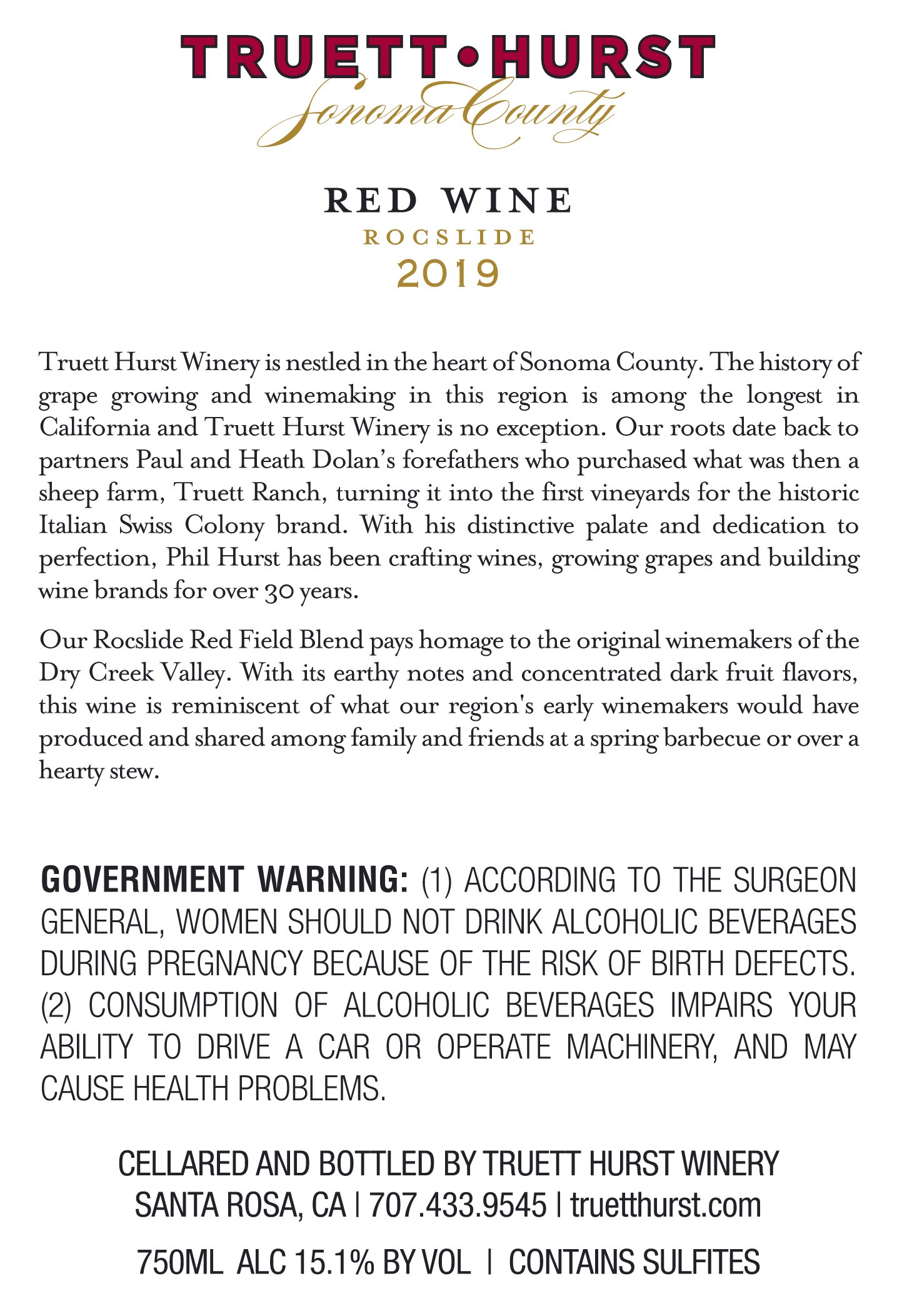 TRUETT•HURST
Sonoma County

RED WINE
ROCSLIDE
2019

Truett Hurst Winery is nestled in the heart of Sonoma County. The history of grape growing and winemaking in this region is among the longest in California and Truett Hurst Winery is no exception. Our roots date back to partners Paul and Heath Dolan's forefathers who purchased what was then a sheep farm, Truett Ranch, turning it into the first vineyards for the historic Italian Swiss Colony brand. With his distinctive palate and dedication to perfection, Phil Hurst has been crafting wines, growing grapes and building wine brands for over 30 years.

Our Rocslide Red Field Blend pays homage to the original winemakers of the Dry Creek Valley. With its earthy notes and concentrated dark fruit flavors, this wine is reminiscent of what our region's early winemakers would have produced and shared among family and friends at a spring barbecue or over a hearty stew.

GOVERNMENT WARNING: (1) ACCORDING TO THE SURGEON GENERAL, WOMEN SHOULD NOT DRINK ALCOHOLIC BEVERAGES DURING PREGNANCY BECAUSE OF THE RISK OF BIRTH DEFECTS. (2) CONSUMPTION OF ALCOHOLIC BEVERAGES IMPAIRS YOUR ABILITY TO DRIVE A CAR OR OPERATE MACHINERY, AND MAY CAUSE HEALTH PROBLEMS.

CELLARED AND BOTTLED BY TRUETT HURST WINERY
SANTA ROSA, CA | 707.433.9545 | truetthurst.com

750ML ALC 15.1% BY VOL | CONTAINS SULFITES